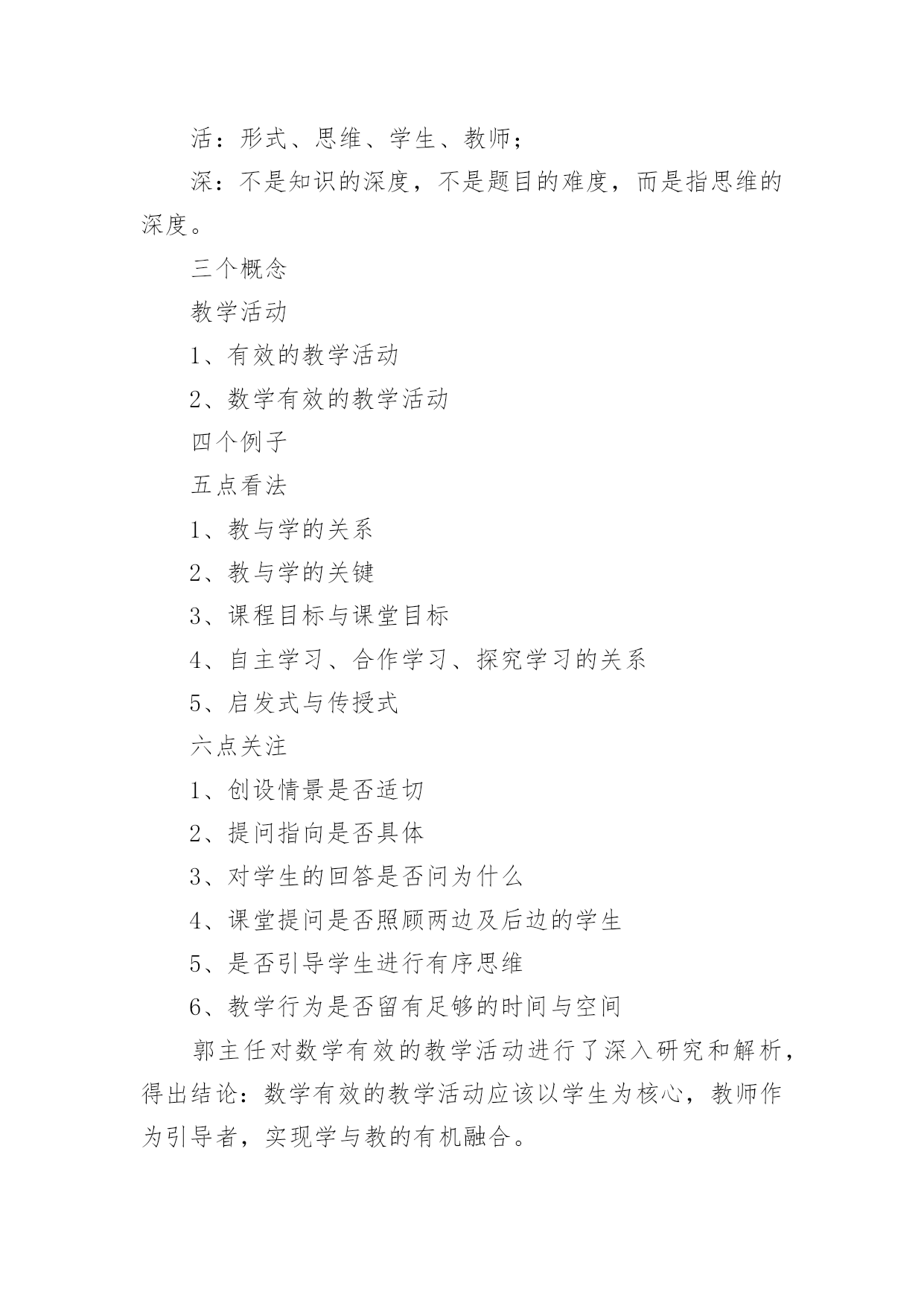 活：形式、思维、学生、教师；

深：不是知识的深度，不是题目的难度，而是指思维的深度。

三个概念

教学活动

1、有效的教学活动

2、数学有效的教学活动

四个例子

五点看法

1、教与学的关系

2、教与学的关键

3、课程目标与课堂目标

4、自主学习、合作学习、探究学习的关系

5、启发式与传授式

六点关注

1、创设情景是否适切

2、提问指向是否具体

3、对学生的回答是否问为什么

4、课堂提问是否照顾两边及后边的学生

5、是否引导学生进行有序思维

6、教学行为是否留有足够的时间与空间

郭主任对数学有效的教学活动进行了深入研究和解析，得出结论：数学有效的教学活动应该以学生为核心，教师作为引导者，实现学与教的有机融合。